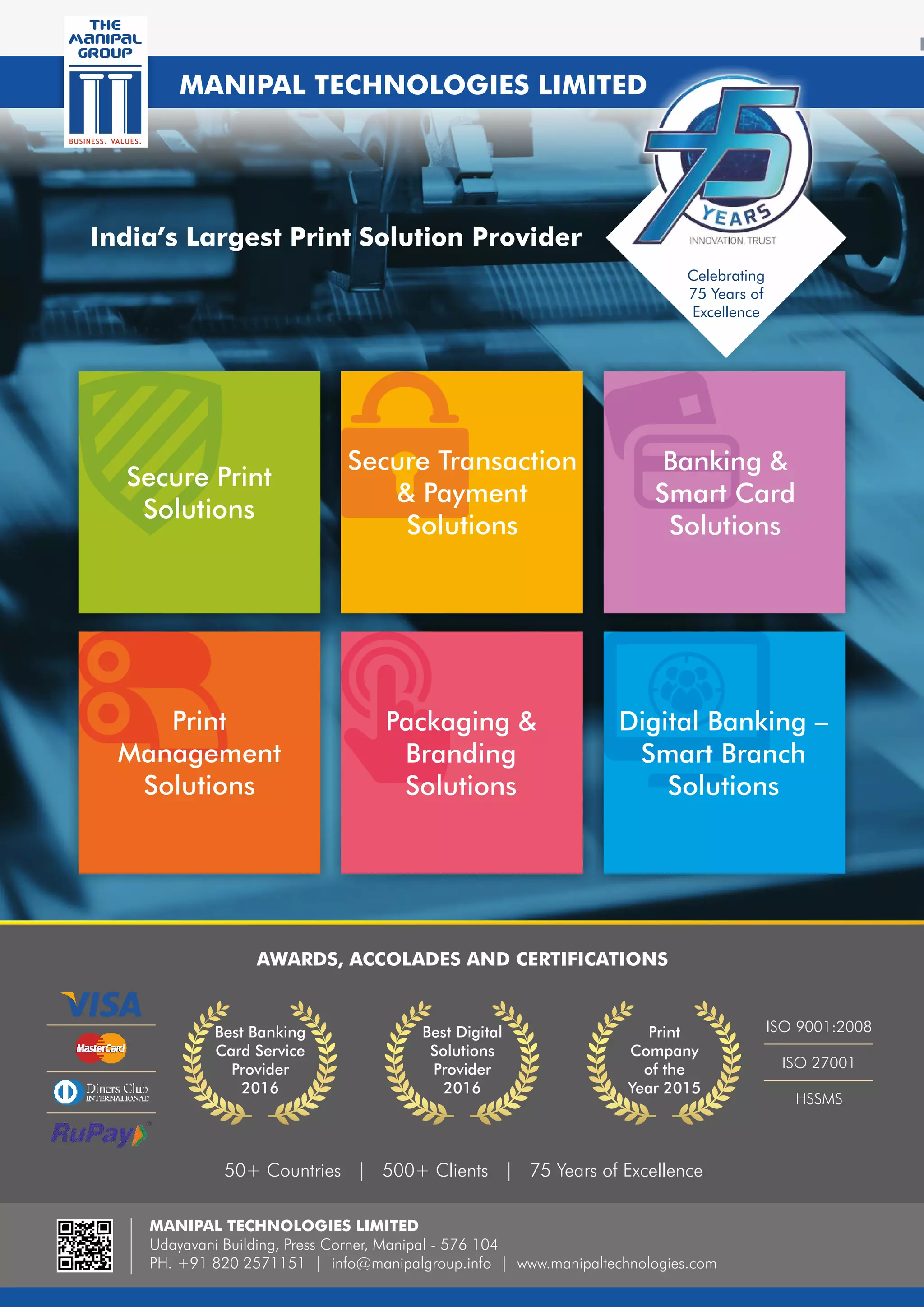 THE MANIPAL GROUP
BUSINESS. VALUES.

MANIPAL TECHNOLOGIES LIMITED

75 YEARS
INNOVATION. TRUST

India's Largest Print Solution Provider

Celebrating 75 Years of Excellence

Secure Print Solutions

Secure Transaction & Payment Solutions

Banking & Smart Card Solutions

Print Management Solutions

Packaging & Branding Solutions

Digital Banking – Smart Branch Solutions

AWARDS, ACCOLADES AND CERTIFICATIONS

VISA
MasterCard
Diners Club INTERNATIONAL
RuPay

Best Banking Card Service Provider 2016

Best Digital Solutions Provider 2016

Print Company of the Year 2015

ISO 9001:2008
ISO 27001
HSSMS

50+ Countries | 500+ Clients | 75 Years of Excellence

MANIPAL TECHNOLOGIES LIMITED
Udayavani Building, Press Corner, Manipal - 576 104
PH. +91 820 2571151 | info@manipalgroup.info | www.manipaltechnologies.com